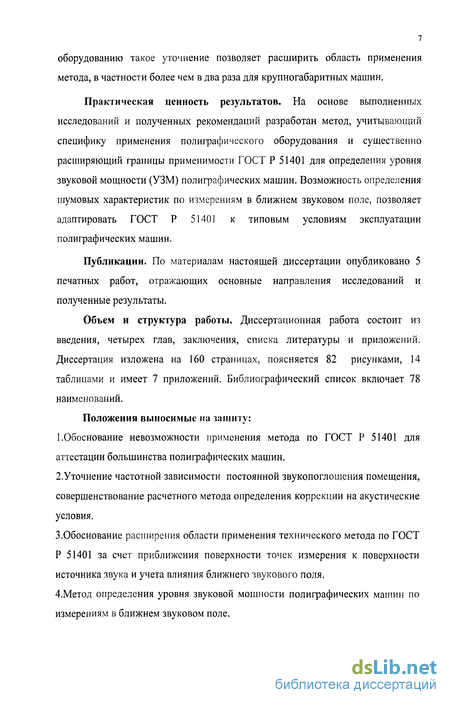 7

оборудованию такое уточнение позволяет расширить область применения метода, в частности более чем в два раза для крупногабаритных машин.

Практическая ценность результатов. На основе выполненных исследований и полученных рекомендаций разработан метод, учитывающий специфику применения полиграфического оборудования и существенно расширяющий границы применимости ГОСТ Р 51401 для определения уровня звуковой мощности (УЗМ) полиграфических машин. Возможность определения шумовых характеристик по измерениям в ближнем звуковом поле, позволяет адаптировать ГОСТ Р 51401 к типовым условиям эксплуатации полиграфических машин.

Публикации. По материалам настоящей диссертации опубликовано 5 печатных работ, отражающих основные направления исследований и полученные результаты.

Объем и структура работы. Диссертационная работа состоит из введения, четырех глав, заключения, списка литературы и приложений. Диссертация изложена на 160 страницах, поясняется 82 рисунками, 14 таблицами и имеет 7 приложений. Библиографический список включает 78 наименований.

Положения выносимые на защиту:

1.Обоснование невозможности применения метода по ГОСТ Р 51401 для аттестации большинства полиграфических машин.

2.Уточнение частотной зависимости постоянной звукопоглощения помещения, совершенствование расчетного метода определения коррекции на акустические условия.

3.Обоснование расширения области применения технического метода по ГОСТ Р 51401 за счет приближения поверхности точек измерения к поверхности источника звука и учета влияния ближнего звукового поля.

4.Метод определения уровня звуковой мощности полиграфических машин по измерениям в ближнем звуковом поле.

dsLib.net
библиотека диссертаций